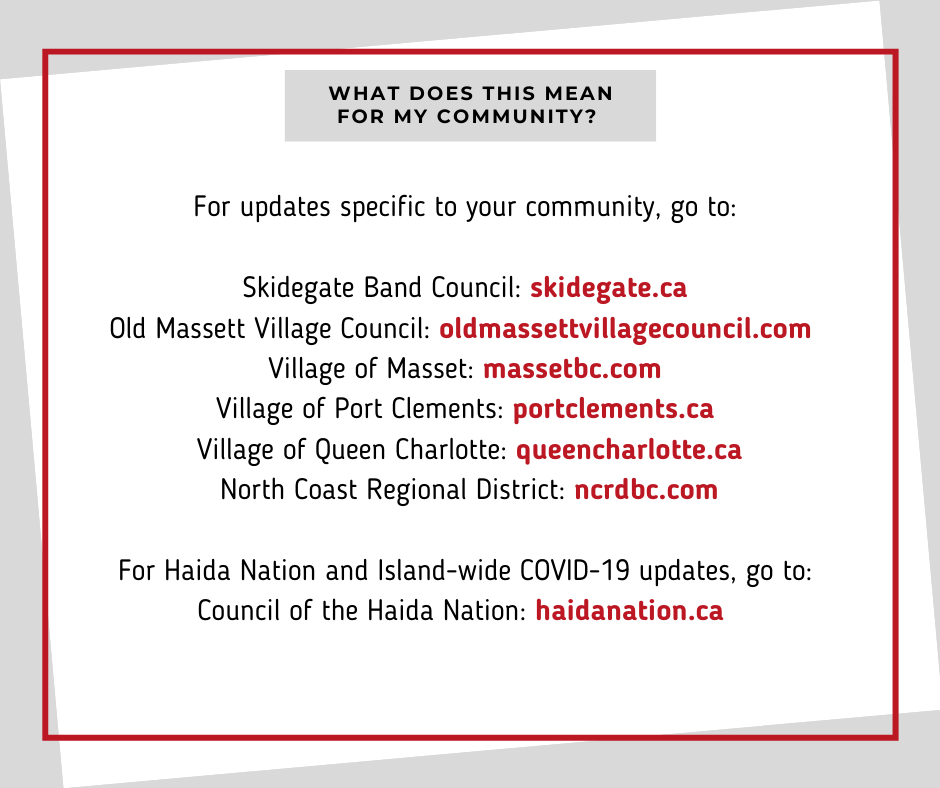 WHAT DOES THIS MEAN FOR MY COMMUNITY?

For updates specific to your community, go to:

Skidegate Band Council: skidegate.ca
Old Massett Village Council: oldmassettvillagecouncil.com
Village of Masset: massetbc.com
Village of Port Clements: portclements.ca
Village of Queen Charlotte: queencharlotte.ca
North Coast Regional District: ncrdbc.com

For Haida Nation and Island-wide COVID-19 updates, go to:
Council of the Haida Nation: haidanation.ca